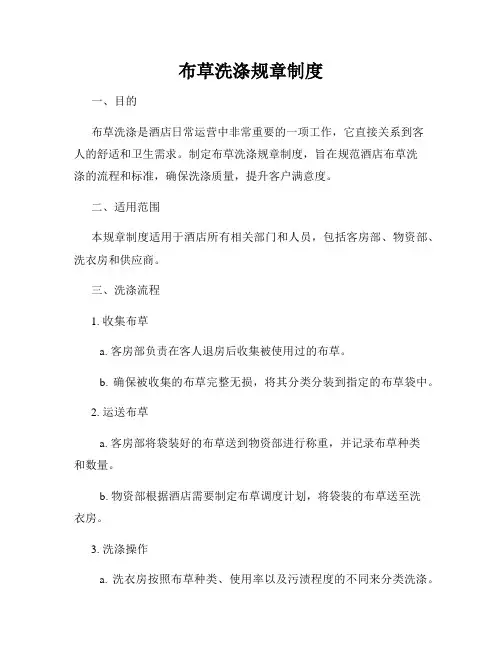 布草洗涤规章制度

一、目的

布草洗涤是酒店日常运营中非常重要的一项工作，它直接关系到客人的舒适和卫生需求。制定布草洗涤规章制度，旨在规范酒店布草洗涤的流程和标准，确保洗涤质量，提升客户满意度。

二、适用范围

本规章制度适用于酒店所有相关部门和人员，包括客房部、物资部、洗衣房和供应商。

三、洗涤流程

1. 收集布草

a. 客房部负责在客人退房后收集被使用过的布草。

b. 确保被收集的布草完整无损，将其分类分装到指定的布草袋中。

2. 运送布草

a. 客房部将袋装好的布草送到物资部进行称重，并记录布草种类和数量。

b. 物资部根据酒店需要制定布草调度计划，将袋装的布草送至洗衣房。

3. 洗涤操作

a. 洗衣房按照布草种类、使用率以及污渍程度的不同来分类洗涤。